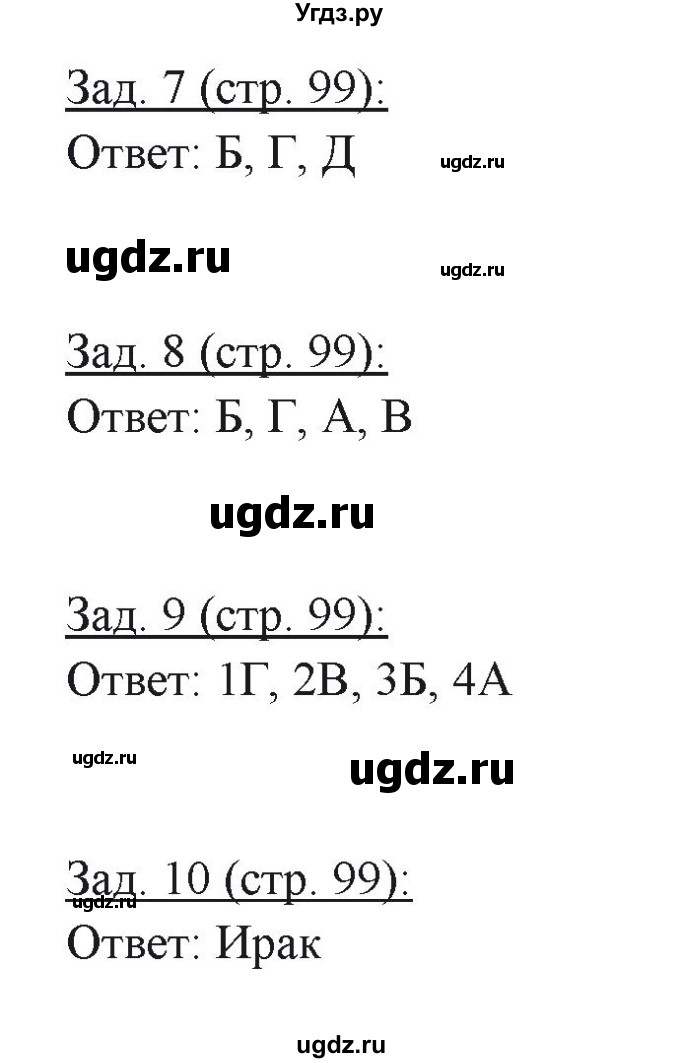 Угдз.ру

Зад. 7 (стр. 99):
Ответ: Б, Г, Д

ugdz.ru

ugdz.ru

ugdz.ru

Зад. 8 (стр. 99):
Ответ: Б, Г, А, В

ugdz.ru

Зад. 9 (стр. 99):
Ответ: 1Г, 2В, 3Б, 4А

ugdz.ru

ugdz.ru

Зад. 10 (стр. 99):

ugdz.ru

Ответ: Ирак

ugdz.ru